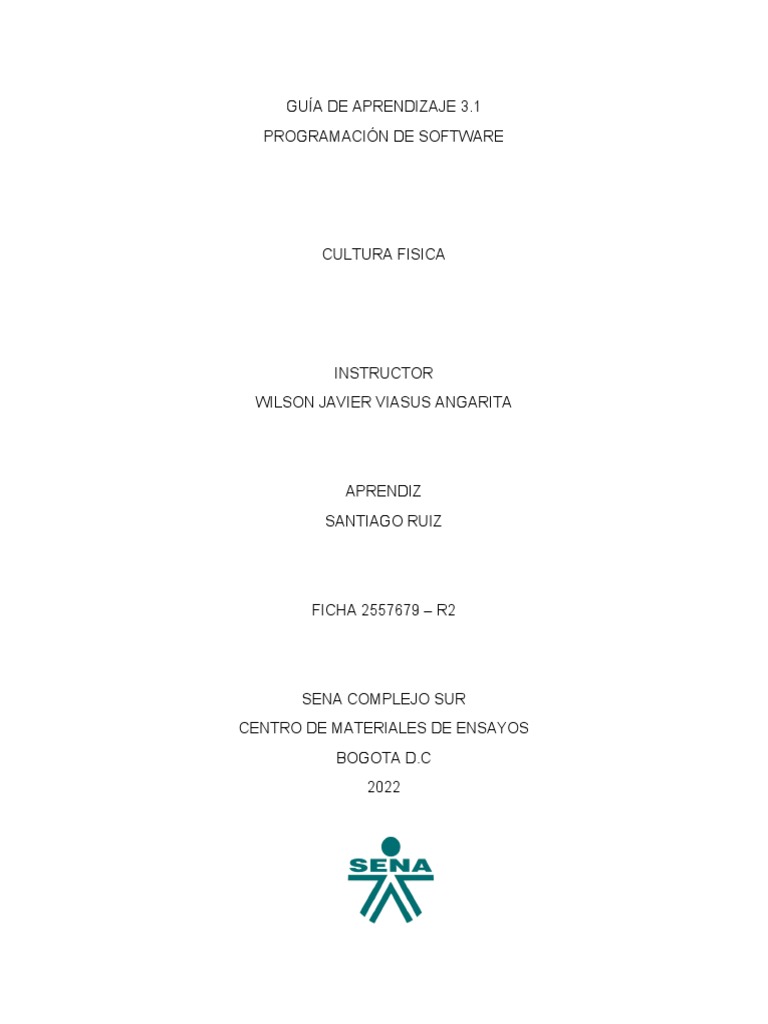 GUÍA DE APRENDIZAJE 3.1
PROGRAMACIÓN DE SOFTWARE

CULTURA FISICA

INSTRUCTOR
WILSON JAVIER VIASUS ANGARITA

APRENDIZ
SANTIAGO RUIZ

FICHA 2557679 – R2

SENA COMPLEJO SUR
CENTRO DE MATERIALES DE ENSAYOS
BOGOTA D.C
2022

SENA